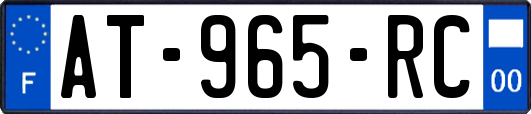 F
AT-965-RC
00